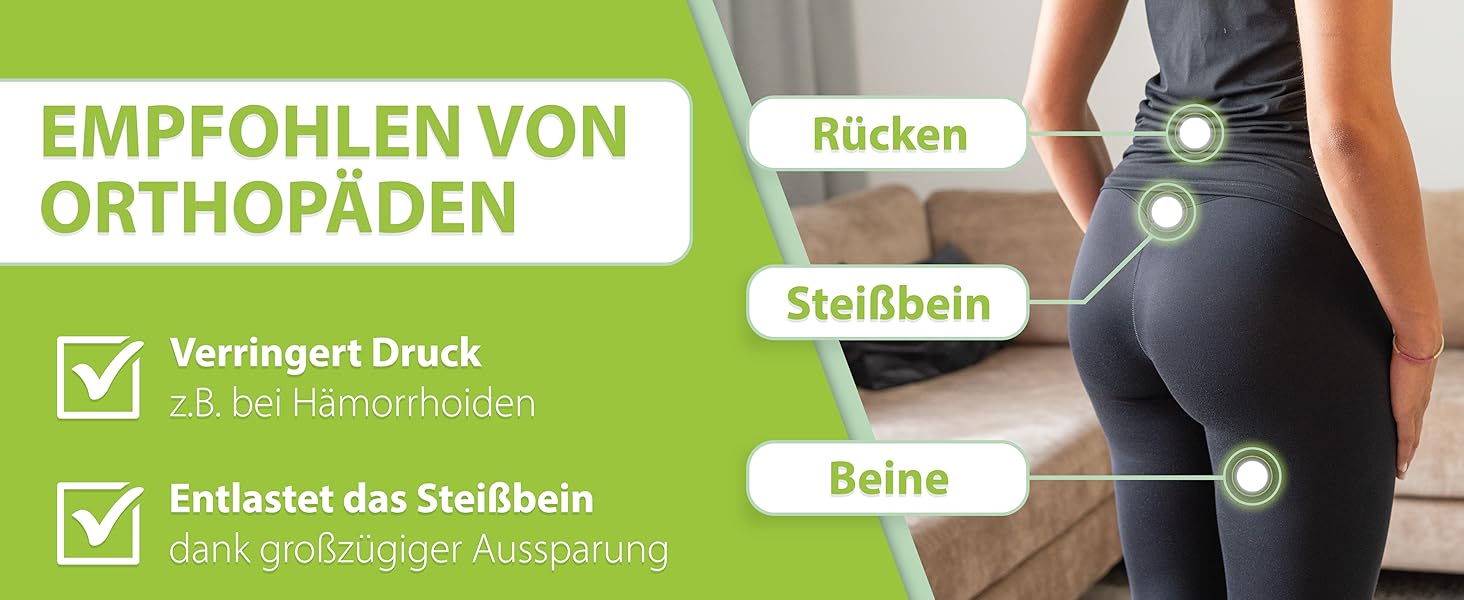 EMPFOHLEN VON ORTHOPÄDEN

Verringert Druck
z.B. bei Hämorrhoiden

Entlastet das Steißbein
dank großzügiger Aussparung

Rücken

Steißbein

Beine